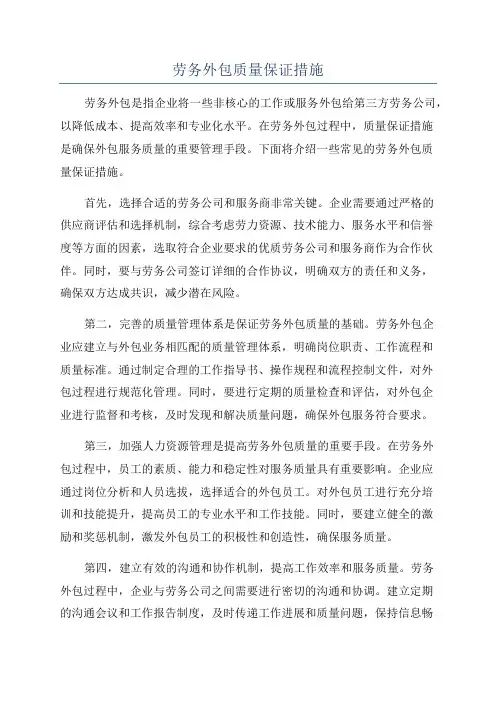 劳务外包质量保证措施

劳务外包是指企业将一些非核心的工作或服务外包给第三方劳务公司，以降低成本、提高效率和专业化水平。在劳务外包过程中，质量保证措施是确保外包服务质量的重要管理手段。下面将介绍一些常见的劳务外包质量保证措施。

首先，选择合适的劳务公司和服务商非常关键。企业需要通过严格的供应商评估和选择机制，综合考虑劳力资源、技术能力、服务水平和信誉度等方面的因素，选取符合企业要求的优质劳务公司和服务商作为合作伙伴。同时，要与劳务公司签订详细的合作协议，明确双方的责任和义务，确保双方达成共识，减少潜在风险。

第二，完善的质量管理体系是保证劳务外包质量的基础。劳务外包企业应建立与外包业务相匹配的质量管理体系，明确岗位职责、工作流程和质量标准。通过制定合理的工作指导书、操作规程和流程控制文件，对外包过程进行规范化管理。同时，要进行定期的质量检查和评估，对外包企业进行监督和考核，及时发现和解决质量问题，确保外包服务符合要求。

第三，加强人力资源管理是提高劳务外包质量的重要手段。在劳务外包过程中，员工的素质、能力和稳定性对服务质量具有重要影响。企业应通过岗位分析和人员选拔，选择适合的外包员工。对外包员工进行充分培训和技能提升，提高员工的专业水平和工作技能。同时，要建立健全的激励和奖惩机制，激发外包员工的积极性和创造性，确保服务质量。

第四，建立有效的沟通和协作机制，提高工作效率和服务质量。劳务外包过程中，企业与劳务公司之间需要进行密切的沟通和协调。建立定期的沟通会议和工作报告制度，及时传递工作进展和质量问题，保持信息畅